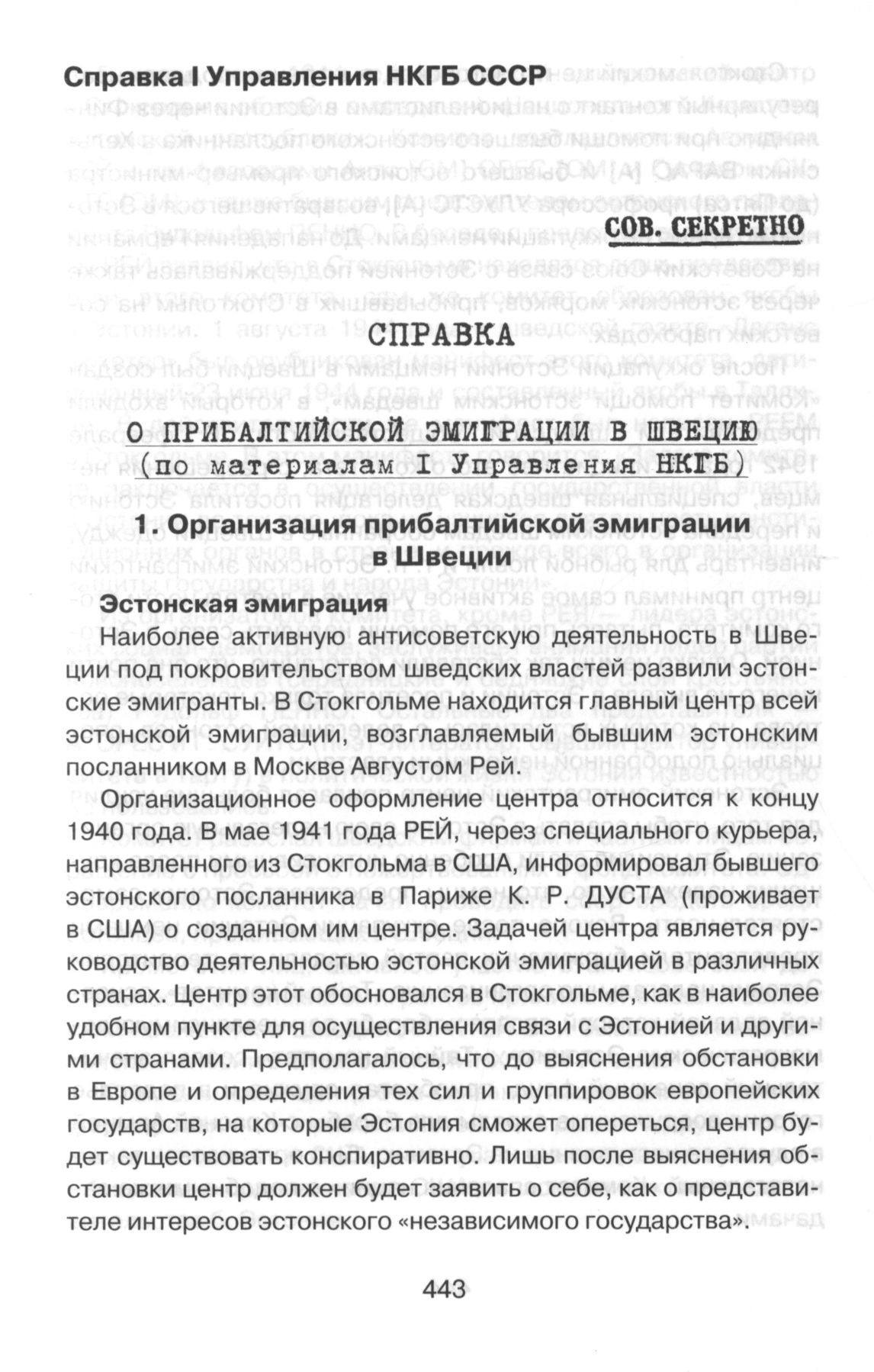 Справка I Управления НКГБ СССР

СОВ. СЕКРЕТНО

СПРАВКА

О ПРИБАЛТИЙСКОЙ ЭМИГРАЦИИ В ШВЕЦИЮ
(по материалам I Управления НКГБ)

1. Организация прибалтийской эмиграции в Швеции

Эстонская эмиграция

Наиболее активную антисоветскую деятельность в Швеции под покровительством шведских властей развили эстонские эмигранты. В Стокгольме находится главный центр всей эстонской эмиграции, возглавляемый бывшим эстонским посланником в Москве Августом Рей.

Организационное оформление центра относится к концу 1940 года. В мае 1941 года РЕЙ, через специального курьера, направленного из Стокгольма в США, информировал бывшего эстонского посланника в Париже К. Р. ДУСТА (проживает в США) о созданном им центре. Задачей центра является руководство деятельностью эстонской эмиграцией в различных странах. Центр этот обосновался в Стокгольме, как в наиболее удобном пункте для осуществления связи с Эстонией и другими странами. Предполагалось, что до выяснения обстановки в Европе и определения тех сил и группировок европейских государств, на которые Эстония сможет опереться, центр будет существовать конспиративно. Лишь после выяснения обстановки центр должен будет заявить о себе, как о представителе интересов эстонского «независимого государства».

443